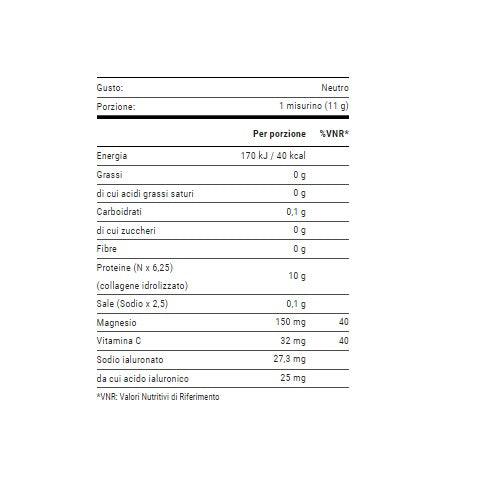 | Gusto: | Neutro |
|---|---|
| Porzione: | 1 misurino (11 g) |

| | Per porzione | %VNR* |
|---|---|---|
| Energia | 170 kJ / 40 kcal | |
| Grassi | 0 g | |
| di cui acidi grassi saturi | 0 g | |
| Carboidrati | 0,1 g | |
| di cui zuccheri | 0 g | |
| Fibre | 0 g | |
| Proteine (N x 6,25) (collagene idrolizzato) | 10 g | |
| Sale (Sodio x 2,5) | 0,1 g | |
| Magnesio | 150 mg | 40 |
| Vitamina C | 32 mg | 40 |
| Sodio ialuronato | 27,3 mg | |
| da cui acido ialuronico | 25 mg | |

*VNR: Valori Nutritivi di Riferimento